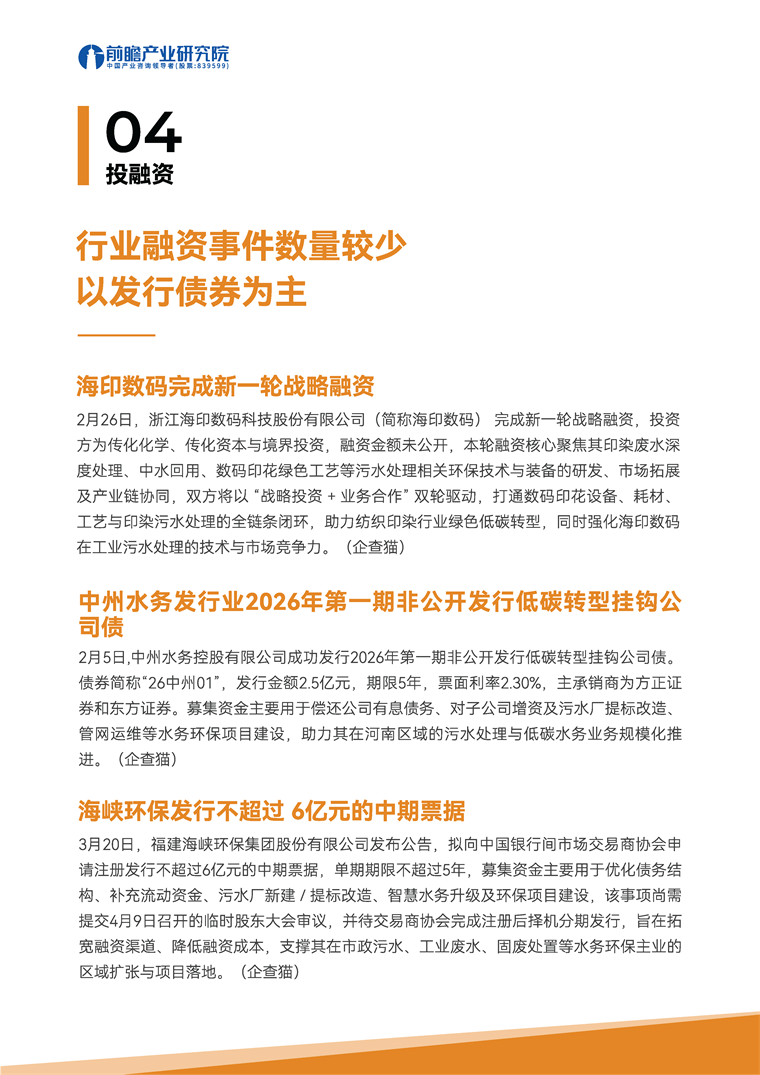 前瞻产业研究院
中国产业咨询领导者(股票:839599)

04
投融资

行业融资事件数量较少
以发行债券为主

海印数码完成新一轮战略融资

2月26日，浙江海印数码科技股份有限公司（简称海印数码） 完成新一轮战略融资，投资方为传化化学、传化资本与境界投资，融资金额未公开，本轮融资核心聚焦其印染废水深度处理、中水回用、数码印花绿色工艺等污水处理相关环保技术与装备的研发、市场拓展及产业链协同，双方将以“战略投资 + 业务合作”双轮驱动，打通数码印花设备、耗材、工艺与印染污水处理的全链条闭环，助力纺织印染行业绿色低碳转型，同时强化海印数码在工业污水处理的技术与市场竞争力。（企查猫）

中州水务发行业2026年第一期非公开发行低碳转型挂钩公司债

2月5日,中州水务控股有限公司成功发行2026年第一期非公开发行低碳转型挂钩公司债。债券简称“26中州01”，发行金额2.5亿元，期限5年，票面利率2.30%，主承销商为方正证券和东方证券。募集资金主要用于偿还公司有息债务、对子公司增资及污水厂提标改造、管网运维等水务环保项目建设，助力其在河南区域的污水处理与低碳水务业务规模化推进。（企查猫）

海峡环保发行不超过 6亿元的中期票据

3月20日，福建海峡环保集团股份有限公司发布公告，拟向中国银行间市场交易商协会申请注册发行不超过6亿元的中期票据，单期期限不超过5年，募集资金主要用于优化债务结构、补充流动资金、污水厂新建 / 提标改造、智慧水务升级及环保项目建设，该事项尚需提交4月9日召开的临时股东大会审议，并待交易商协会完成注册后择机分期发行，旨在拓宽融资渠道、降低融资成本，支撑其在市政污水、工业废水、固废处置等水务环保主业的区域扩张与项目落地。（企查猫）